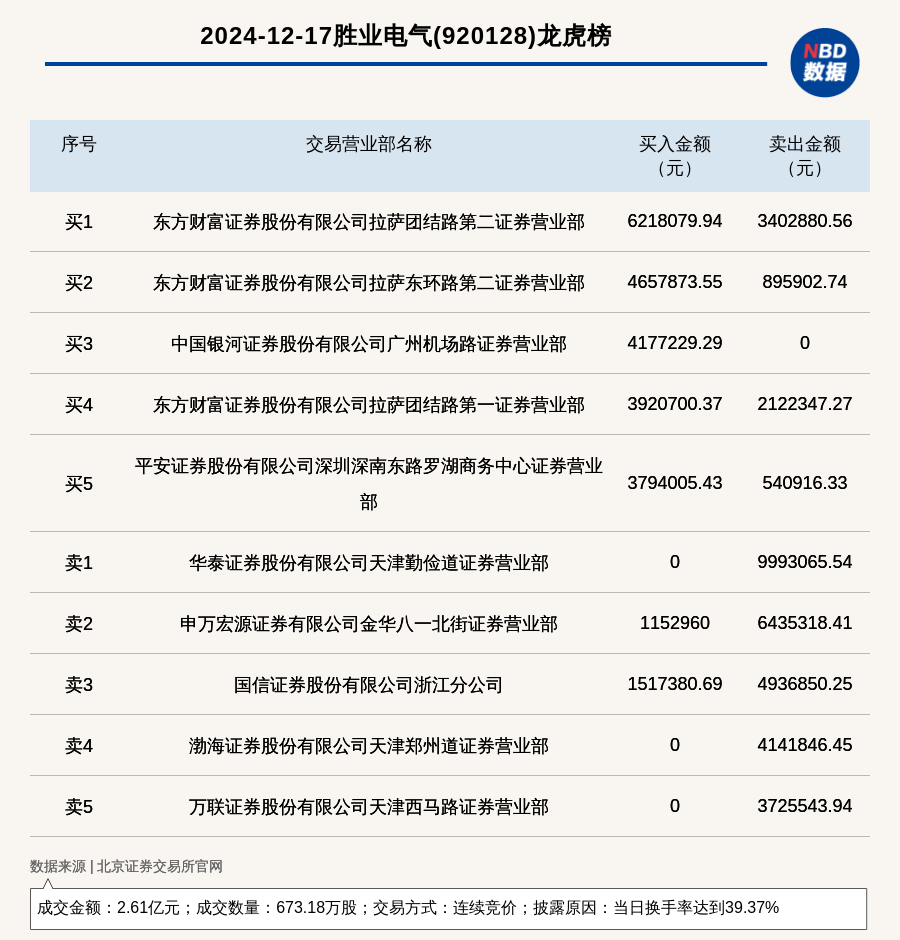 2024-12-17胜业电气(920128)龙虎榜

NBD 数据

| 序号 | 交易营业部名称 | 买入金额（元） | 卖出金额（元） |
|---|---|---|---|
| 买1 | 东方财富证券股份有限公司拉萨团结路第二证券营业部 | 6218079.94 | 3402880.56 |
| 买2 | 东方财富证券股份有限公司拉萨东环路第二证券营业部 | 4657873.55 | 895902.74 |
| 买3 | 中国银河证券股份有限公司广州机场路证券营业部 | 4177229.29 | 0 |
| 买4 | 东方财富证券股份有限公司拉萨团结路第一证券营业部 | 3920700.37 | 2122347.27 |
| 买5 | 平安证券股份有限公司深圳深南东路罗湖商务中心证券营业部 | 3794005.43 | 540916.33 |
| 卖1 | 华泰证券股份有限公司天津勤俭道证券营业部 | 0 | 9993065.54 |
| 卖2 | 申万宏源证券有限公司金华八一北街证券营业部 | 1152960 | 6435318.41 |
| 卖3 | 国信证券股份有限公司浙江分公司 | 1517380.69 | 4936850.25 |
| 卖4 | 渤海证券股份有限公司天津郑州道证券营业部 | 0 | 4141846.45 |
| 卖5 | 万联证券股份有限公司天津西马路证券营业部 | 0 | 3725543.94 |

数据来源 | 北京证券交易所官网

成交金额：2.61亿元；成交数量：673.18万股；交易方式：连续竞价；披露原因：当日换手率达到39.37%